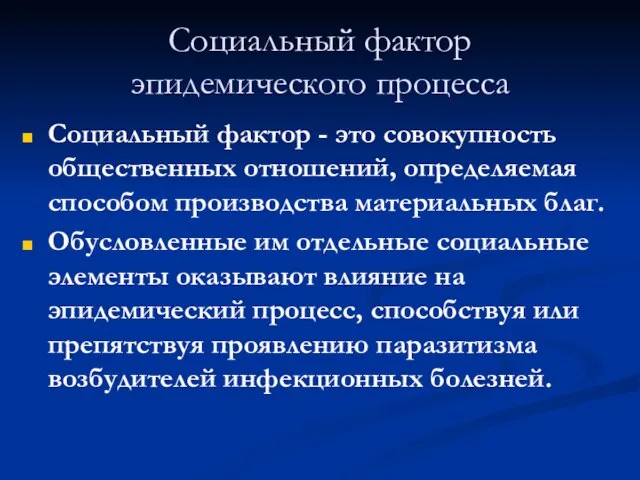 Социальный фактор эпидемического процесса

Социальный фактор - это совокупность общественных отношений, определяемая способом производства материальных благ.

Обусловленные им отдельные социальные элементы оказывают влияние на эпидемический процесс, способствуя или препятствуя проявлению паразитизма возбудителей инфекционных болезней.